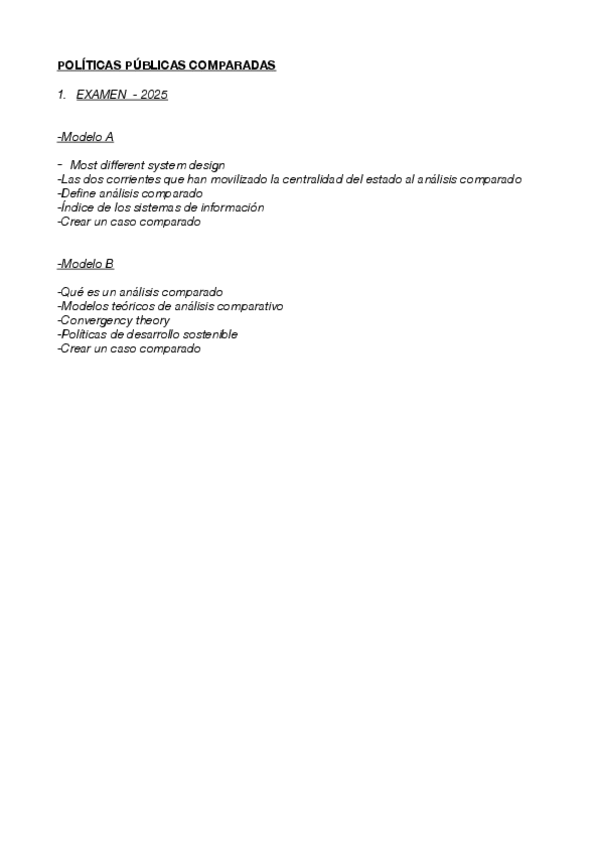 POLÍTICAS PÚBLICAS COMPARADAS

1. EXAMEN - 2025

-Modelo A

- Most different system design
-Las dos corrientes que han movilizado la centralidad del estado al análisis comparado
-Define análisis comparado
-Índice de los sistemas de información
-Crear un caso comparado

-Modelo B

-Qué es un análisis comparado
-Modelos teóricos de análisis comparativo
-Convergency theory
-Políticas de desarrollo sostenible
-Crear un caso comparado